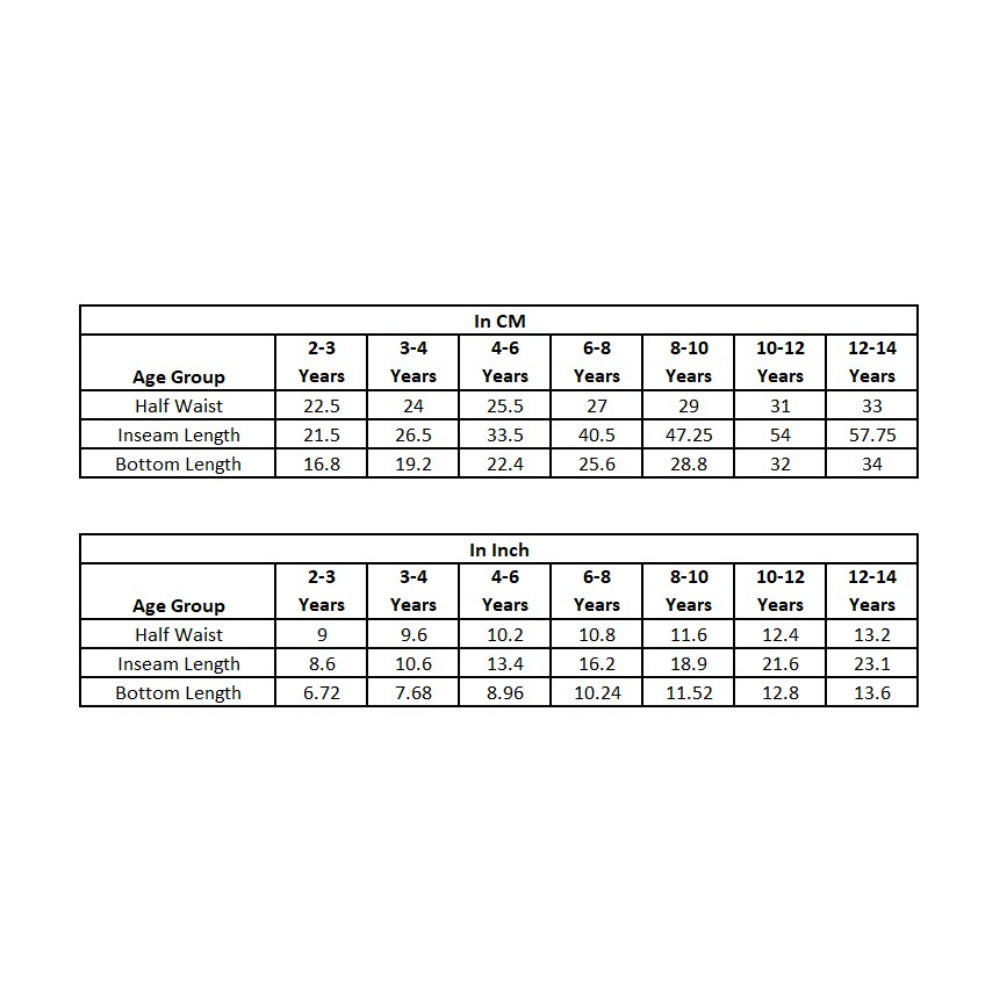 In CM

| Age Group | 2-3 Years | 3-4 Years | 4-6 Years | 6-8 Years | 8-10 Years | 10-12 Years | 12-14 Years |
|---|---|---|---|---|---|---|---|
| Half Waist | 22.5 | 24 | 25.5 | 27 | 29 | 31 | 33 |
| Inseam Length | 21.5 | 26.5 | 33.5 | 40.5 | 47.25 | 54 | 57.75 |
| Bottom Length | 16.8 | 19.2 | 22.4 | 25.6 | 28.8 | 32 | 34 |

In Inch

| Age Group | 2-3 Years | 3-4 Years | 4-6 Years | 6-8 Years | 8-10 Years | 10-12 Years | 12-14 Years |
|---|---|---|---|---|---|---|---|
| Half Waist | 9 | 9.6 | 10.2 | 10.8 | 11.6 | 12.4 | 13.2 |
| Inseam Length | 8.6 | 10.6 | 13.4 | 16.2 | 18.9 | 21.6 | 23.1 |
| Bottom Length | 6.72 | 7.68 | 8.96 | 10.24 | 11.52 | 12.8 | 13.6 |